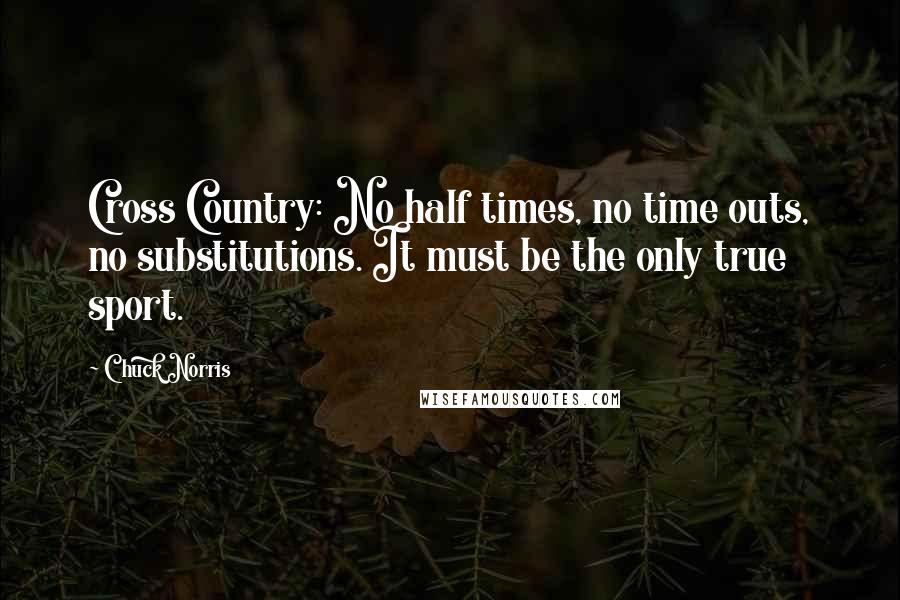 Cross Country: No half times, no time outs, no substitutions. It must be the only true sport.

- Chuck Norris

WISEFAMOUSQUOTES.COM